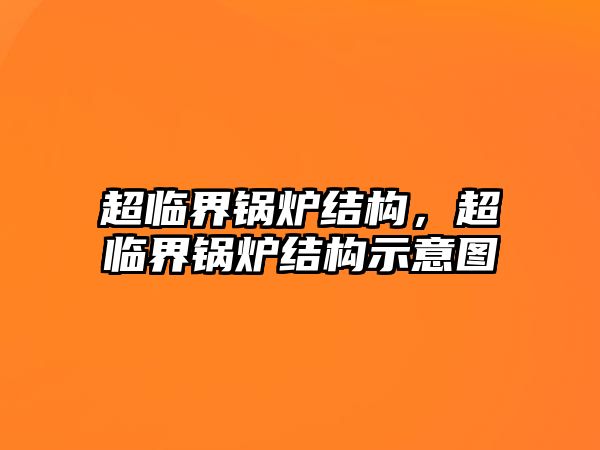 超临界锅炉结构，超临界锅炉结构示意图